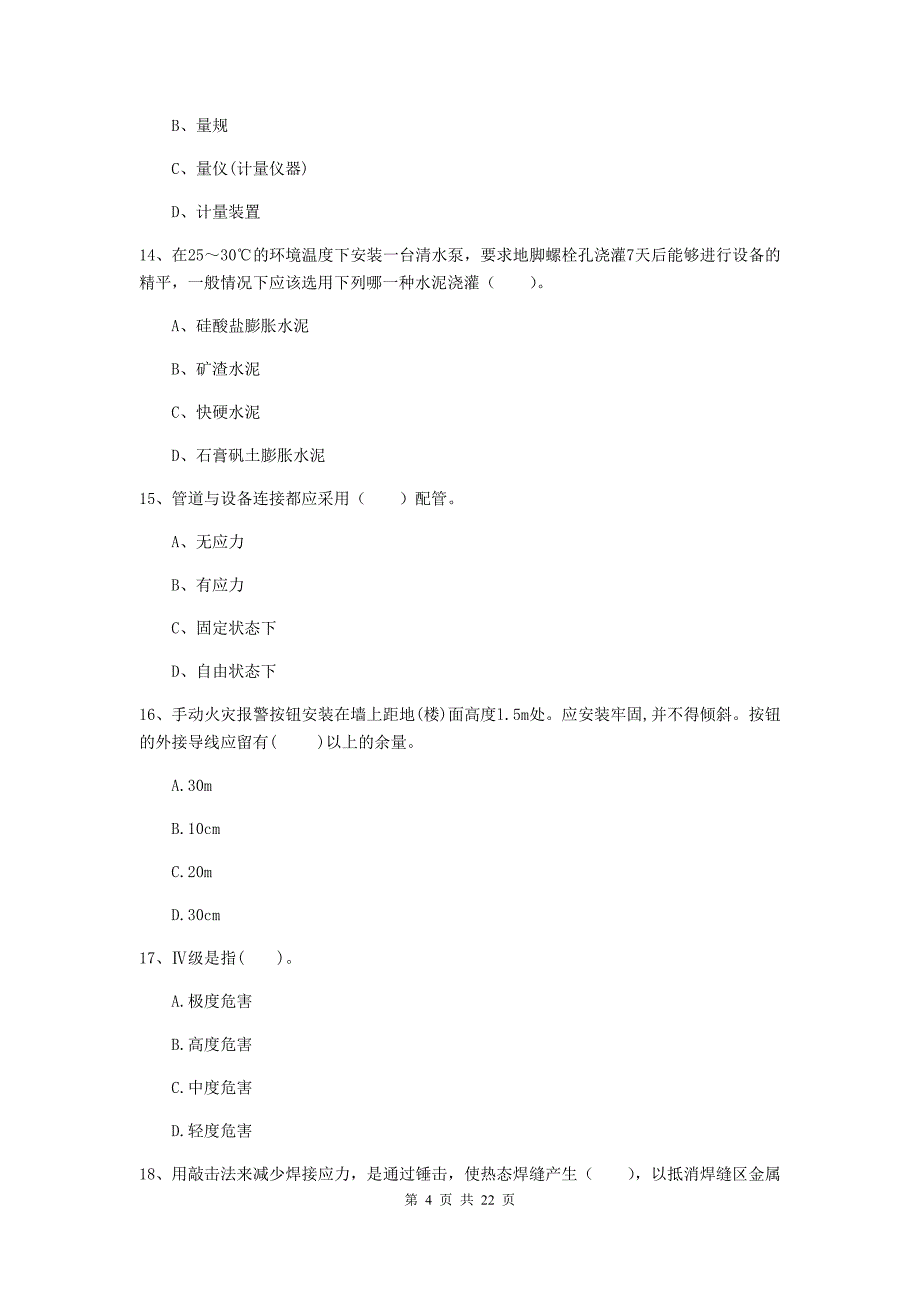 B、量规

C、量仪(计量仪器)

D、计量装置

14、在25～30℃的环境温度下安装一台清水泵，要求地脚螺栓孔浇灌7天后能够进行设备的精平，一般情况下应该选用下列哪一种水泥浇灌（　　）。

A、硅酸盐膨胀水泥

B、矿渣水泥

C、快硬水泥

D、石膏矾土膨胀水泥

15、管道与设备连接都应采用（　　）配管。

A、无应力

B、有应力

C、固定状态下

D、自由状态下

16、手动火灾报警按钮安装在墙上距地(楼)面高度1.5m处。应安装牢固,并不得倾斜。按钮的外接导线应留有(　　)以上的余量。

A.30m

B.10cm

C.20m

D.30cm

17、Ⅳ级是指(　　)。

A.极度危害

B.高度危害

C.中度危害

D.轻度危害

18、用敲击法来减少焊接应力，是通过锤击，使热态焊缝产生（　　），以抵消焊缝区金属

第 4 页 共 22 页